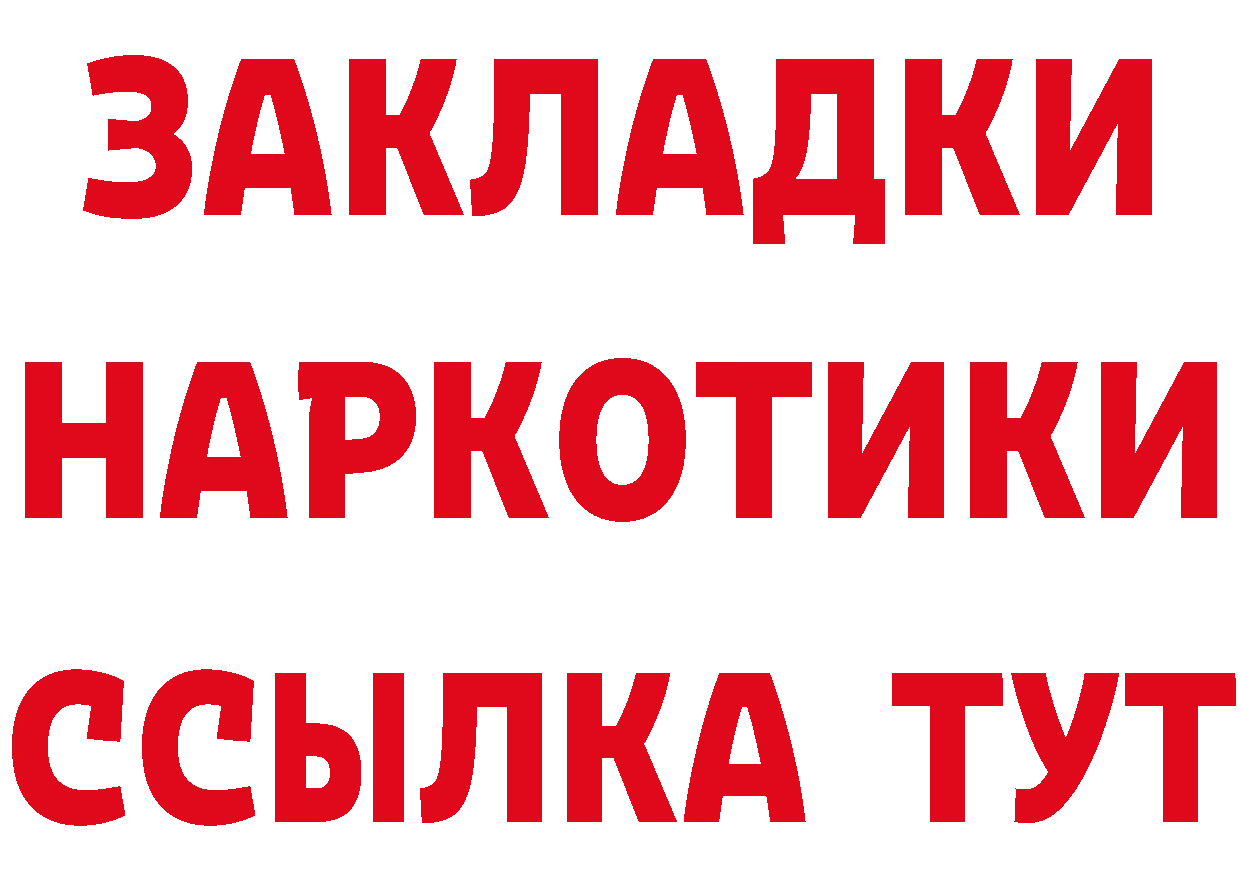 ЗАКЛАДКИ НАРКОТИКИ ССЫЛКА ТУТ